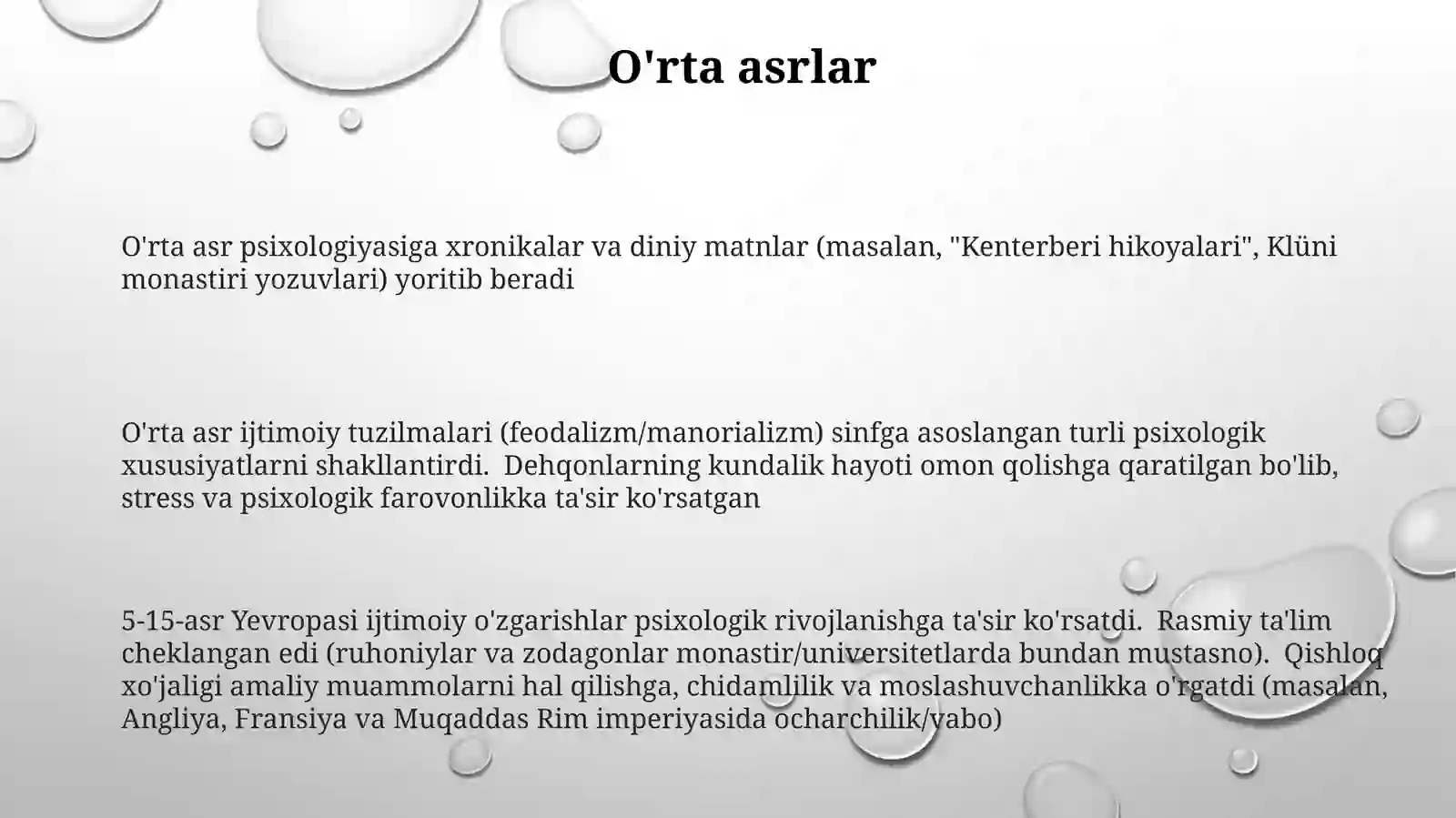 O'rta asrlar

O'rta asr psixologiyasiga xronikalar va diniy matnlar (masalan, "Kenterberi hikoyalari", Klüni monastiri yozuvlari) yoritib beradi

O'rta asr ijtimoiy tuzilmalari (feodalizm/manorializm) sinfga asoslangan turli psixologik xususiyatlarni shakllantirdi. Dehqonlarning kundalik hayoti omon qolishga qaratilgan bo'lib, stress va psixologik farovonlikka ta'sir ko'rsatgan

5-15-asr Yevropasi ijtimoiy o'zgarishlar psixologik rivojlanishga ta'sir ko'rsatdi. Rasmiy ta'lim cheklangan edi (ruhoniylar va zodagonlar monastir/universitetlarda bundan mustasno). Qishloq xo'jaligi amaliy muammolarni hal qilishga, chidamlilik va moslashuvchanlikka o'rgatdi (masalan, Angliya, Fransiya va Muqaddas Rim imperiyasida ocharchilik/vabo)